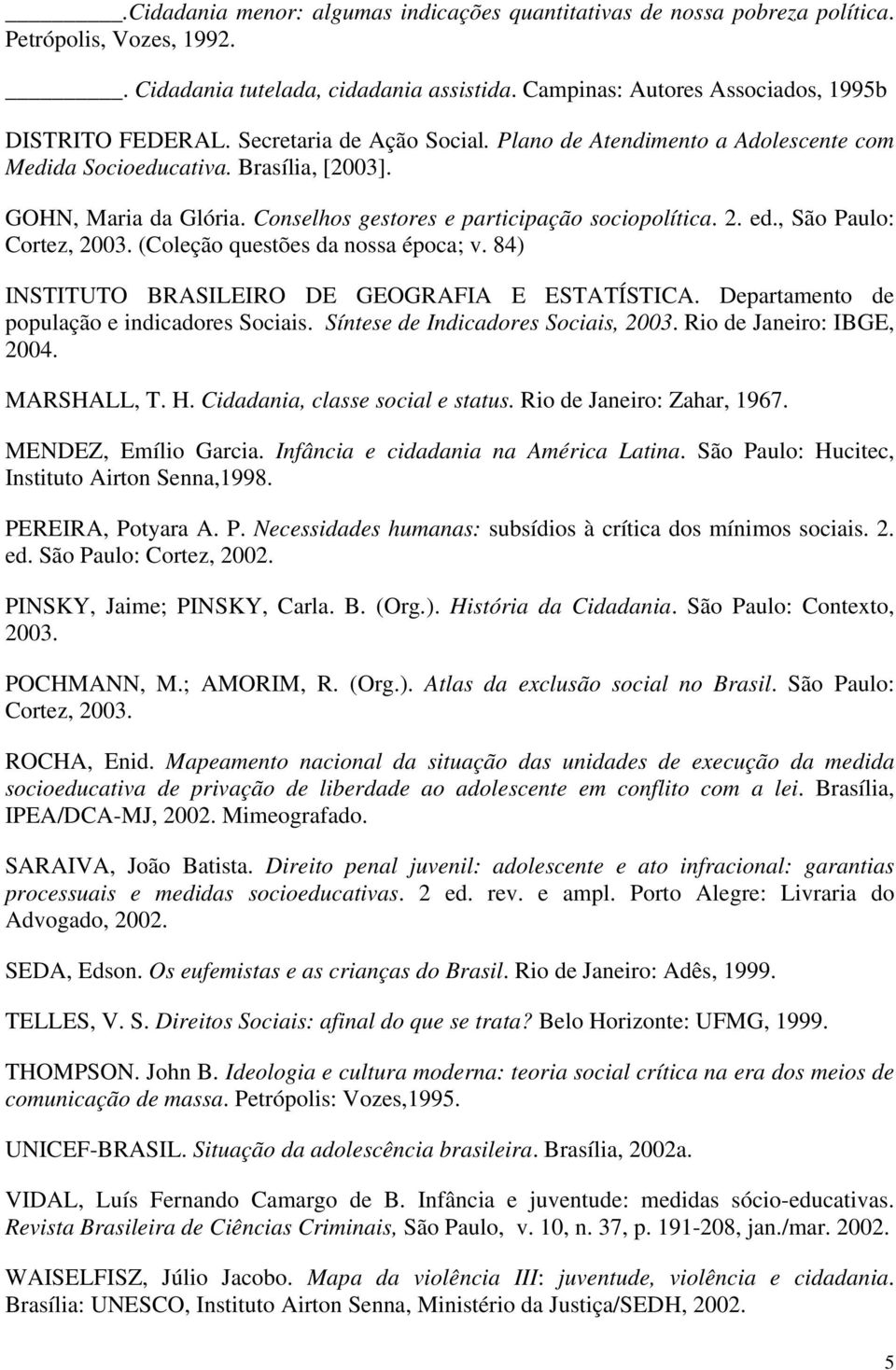 ________.Cidadania menor: algumas indicações quantitativas de nossa pobreza política. Petrópolis, Vozes, 1992.

________. Cidadania tutelada, cidadania assistida. Campinas: Autores Associados, 1995b

DISTRITO FEDERAL. Secretaria de Ação Social. Plano de Atendimento a Adolescente com Medida Socioeducativa. Brasília, [2003].

GOHN, Maria da Glória. Conselhos gestores e participação sociopolítica. 2. ed., São Paulo: Cortez, 2003. (Coleção questões da nossa época; v. 84)

INSTITUTO BRASILEIRO DE GEOGRAFIA E ESTATÍSTICA. Departamento de população e indicadores Sociais. Síntese de Indicadores Sociais, 2003. Rio de Janeiro: IBGE, 2004.

MARSHALL, T. H. Cidadania, classe social e status. Rio de Janeiro: Zahar, 1967.

MENDEZ, Emílio Garcia. Infância e cidadania na América Latina. São Paulo: Hucitec, Instituto Airton Senna,1998.

PEREIRA, Potyara A. P. Necessidades humanas: subsídios à crítica dos mínimos sociais. 2. ed. São Paulo: Cortez, 2002.

PINSKY, Jaime; PINSKY, Carla. B. (Org.). História da Cidadania. São Paulo: Contexto, 2003.

POCHMANN, M.; AMORIM, R. (Org.). Atlas da exclusão social no Brasil. São Paulo: Cortez, 2003.

ROCHA, Enid. Mapeamento nacional da situação das unidades de execução da medida socioeducativa de privação de liberdade ao adolescente em conflito com a lei. Brasília, IPEA/DCA-MJ, 2002. Mimeografado.

SARAIVA, João Batista. Direito penal juvenil: adolescente e ato infracional: garantias processuais e medidas socioeducativas. 2 ed. rev. e ampl. Porto Alegre: Livraria do Advogado, 2002.

SEDA, Edson. Os eufemistas e as crianças do Brasil. Rio de Janeiro: Adês, 1999.

TELLES, V. S. Direitos Sociais: afinal do que se trata? Belo Horizonte: UFMG, 1999.

THOMPSON. John B. Ideologia e cultura moderna: teoria social crítica na era dos meios de comunicação de massa. Petrópolis: Vozes,1995.

UNICEF-BRASIL. Situação da adolescência brasileira. Brasília, 2002a.

VIDAL, Luís Fernando Camargo de B. Infância e juventude: medidas sócio-educativas. Revista Brasileira de Ciências Criminais, São Paulo, v. 10, n. 37, p. 191-208, jan./mar. 2002.

WAISELFISZ, Júlio Jacobo. Mapa da violência III: juventude, violência e cidadania. Brasília: UNESCO, Instituto Airton Senna, Ministério da Justiça/SEDH, 2002.

5